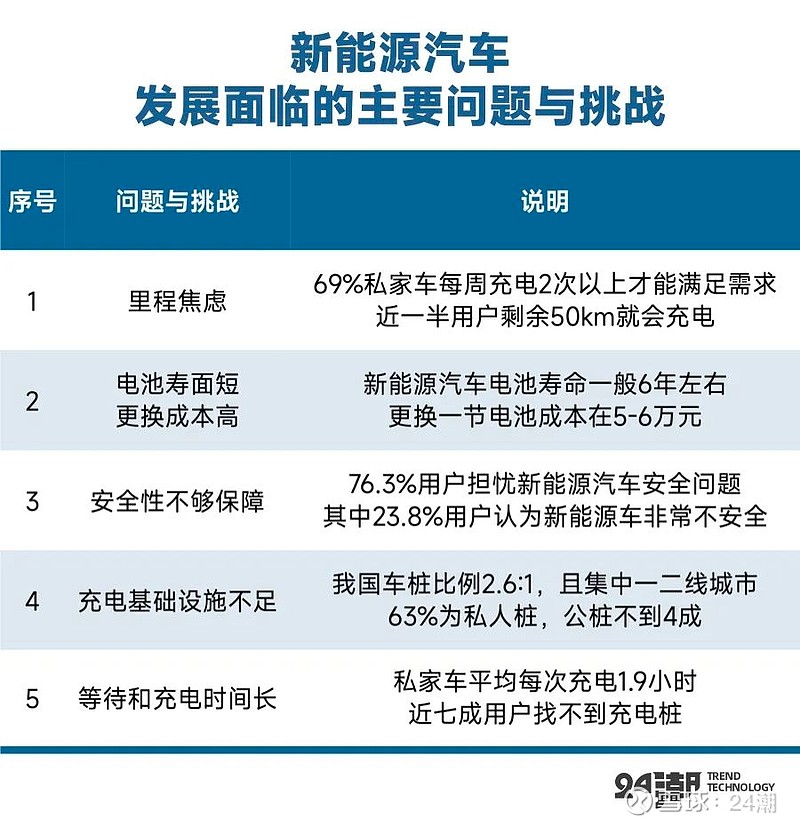 新能源汽车
发展面临的主要问题与挑战

| 序号 | 问题与挑战 | 说明 |
|---|---|---|
| 1 | 里程焦虑 | 69%私家车每周充电2次以上才能满足需求 近一半用户剩余50km就会充电 |
| 2 | 电池寿面短 更换成本高 | 新能源汽车电池寿命一般6年左右 更换一节电池成本在5-6万元 |
| 3 | 安全性不够保障 | 76.3%用户担忧新能源汽车安全问题 其中23.8%用户认为新能源车非常不安全 |
| 4 | 充电基础设施不足 | 我国车桩比例2.6:1，且集中一二线城市 63%为私人桩，公桩不到4成 |
| 5 | 等待和充电时间长 | 私家车平均每次充电1.9小时 近七成用户找不到充电桩 |

24潮 TREND TECHNOLOGY
雪球：24潮